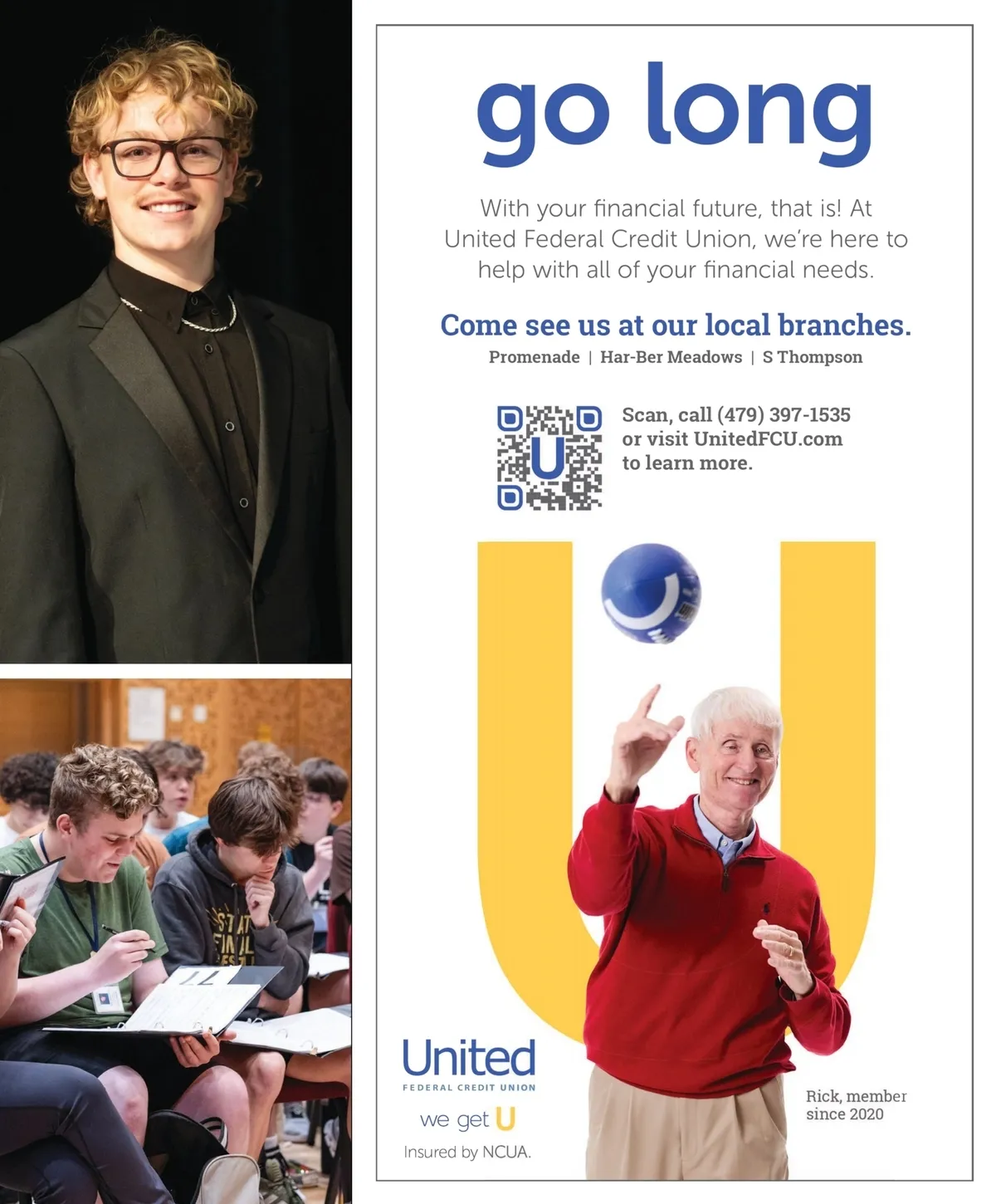 go long

With your financial future, that is! At United Federal Credit Union, we're here to help with all of your financial needs.

Come see us at our local branches.

Promenade | Har-Ber Meadows | S Thompson

Scan, call (479) 397-1535 or visit UnitedFCU.com to learn more.

United
FEDERAL CREDIT UNION

we get U

Insured by NCUA.

Rick, member since 2020